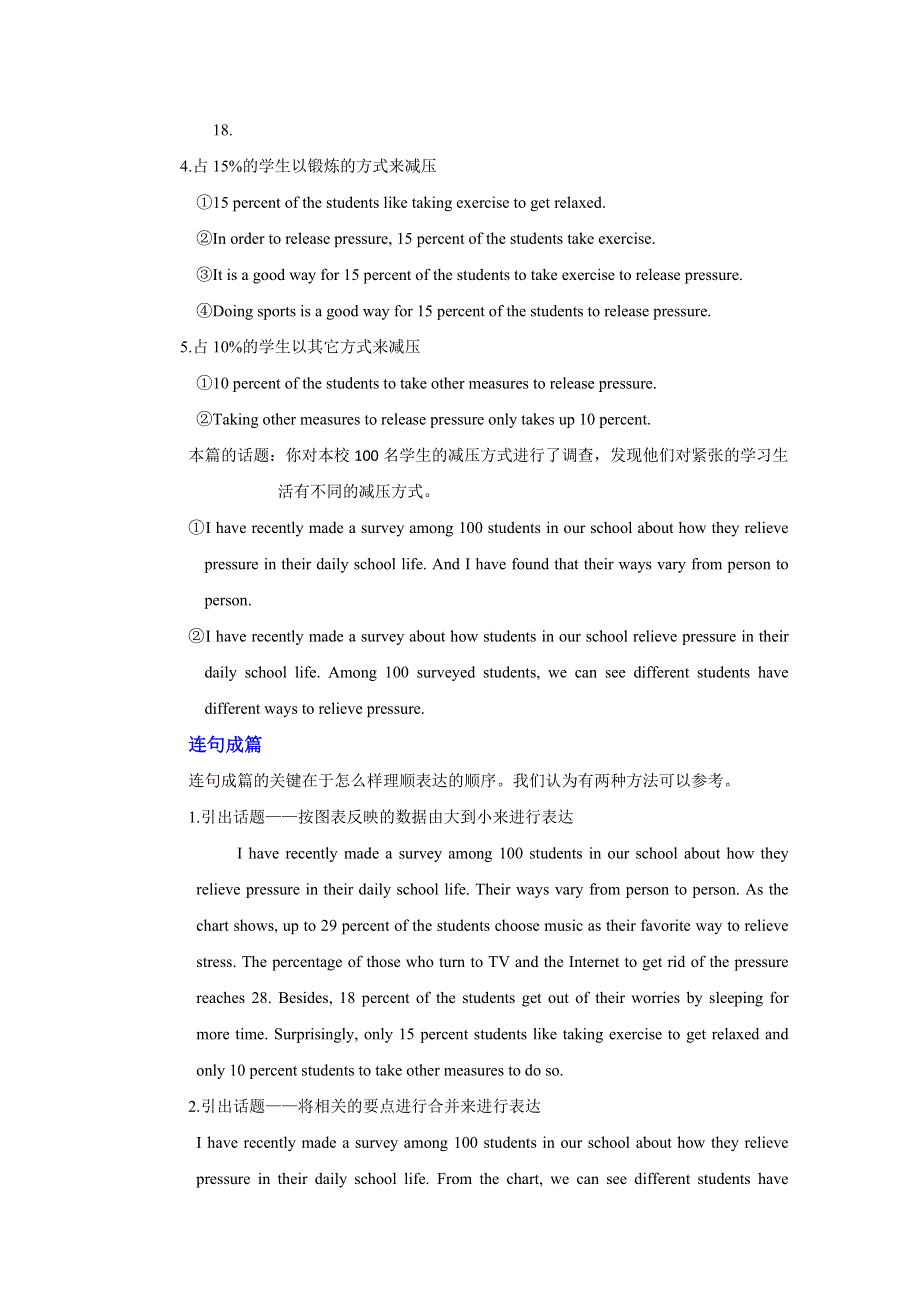 18.

4.占 15%的学生以锻炼的方式来减压

①15 percent of the students like taking exercise to get relaxed.

②In order to release pressure, 15 percent of the students take exercise.

③It is a good way for 15 percent of the students to take exercise to release pressure.

④Doing sports is a good way for 15 percent of the students to release pressure.

5.占 10%的学生以其它方式来减压

①10 percent of the students to take other measures to release pressure.

②Taking other measures to release pressure only takes up 10 percent.

本篇的话题：你对本校 100 名学生的减压方式进行了调查，发现他们对紧张的学习生活有不同的减压方式。

①I have recently made a survey among 100 students in our school about how they relieve pressure in their daily school life. And I have found that their ways vary from person to person.

②I have recently made a survey about how students in our school relieve pressure in their daily school life. Among 100 surveyed students, we can see different students have different ways to relieve pressure.

连句成篇

连句成篇的关键在于怎么样理顺表达的顺序。我们认为有两种方法可以参考。

1.引出话题——按图表反映的数据由大到小来进行表达

I have recently made a survey among 100 students in our school about how they relieve pressure in their daily school life. Their ways vary from person to person. As the chart shows, up to 29 percent of the students choose music as their favorite way to relieve stress. The percentage of those who turn to TV and the Internet to get rid of the pressure reaches 28. Besides, 18 percent of the students get out of their worries by sleeping for more time. Surprisingly, only 15 percent students like taking exercise to get relaxed and only 10 percent students to take other measures to do so.

2.引出话题——将相关的要点进行合并来进行表达

I have recently made a survey among 100 students in our school about how they relieve pressure in their daily school life. From the chart, we can see different students have